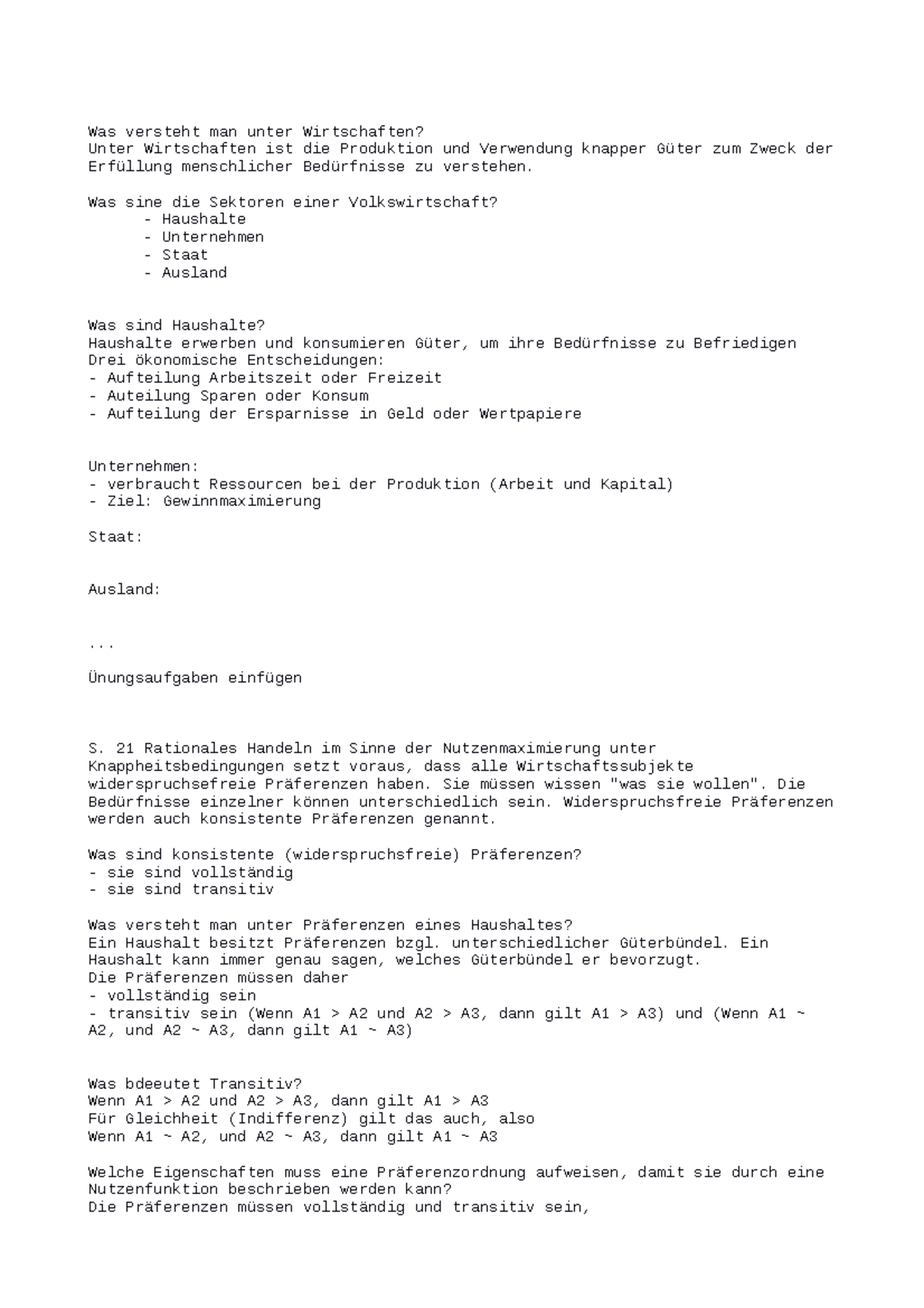 Was versteht man unter Wirtschaften?
Unter Wirtschaften ist die Produktion und Verwendung knapper Güter zum Zweck der Erfüllung menschlicher Bedürfnisse zu verstehen.

Was sine die Sektoren einer Volkswirtschaft?
- Haushalte
- Unternehmen
- Staat
- Ausland

Was sind Haushalte?
Haushalte erwerben und konsumieren Güter, um ihre Bedürfnisse zu Befriedigen
Drei ökonomische Entscheidungen:
- Aufteilung Arbeitszeit oder Freizeit
- Auteilung Sparen oder Konsum
- Aufteilung der Ersparnisse in Geld oder Wertpapiere

Unternehmen:
- verbraucht Ressourcen bei der Produktion (Arbeit und Kapital)
- Ziel: Gewinnmaximierung

Staat:

Ausland:

...

Ünungsaufgaben einfügen

S. 21 Rationales Handeln im Sinne der Nutzenmaximierung unter Knappheitsbedingungen setzt voraus, dass alle Wirtschaftssubjekte widerspruchsefreie Präferenzen haben. Sie müssen wissen "was sie wollen". Die Bedürfnisse einzelner können unterschiedlich sein. Widerspruchsfreie Präferenzen werden auch konsistente Präferenzen genannt.

Was sind konsistente (widerspruchsfreie) Präferenzen?
- sie sind vollständig
- sie sind transitiv

Was versteht man unter Präferenzen eines Haushaltes?
Ein Haushalt besitzt Präferenzen bzgl. unterschiedlicher Güterbündel. Ein Haushalt kann immer genau sagen, welches Güterbündel er bevorzugt.
Die Präferenzen müssen daher
- vollständig sein
- transitiv sein (Wenn A1 > A2 und A2 > A3, dann gilt A1 > A3) und (Wenn A1 ~ A2, und A2 ~ A3, dann gilt A1 ~ A3)

Was bdeeutet Transitiv?
Wenn A1 > A2 und A2 > A3, dann gilt A1 > A3
Für Gleichheit (Indifferenz) gilt das auch, also
Wenn A1 ~ A2, und A2 ~ A3, dann gilt A1 ~ A3

Welche Eigenschaften muss eine Präferenzordnung aufweisen, damit sie durch eine Nutzenfunktion beschrieben werden kann?
Die Präferenzen müssen vollständig und transitiv sein,